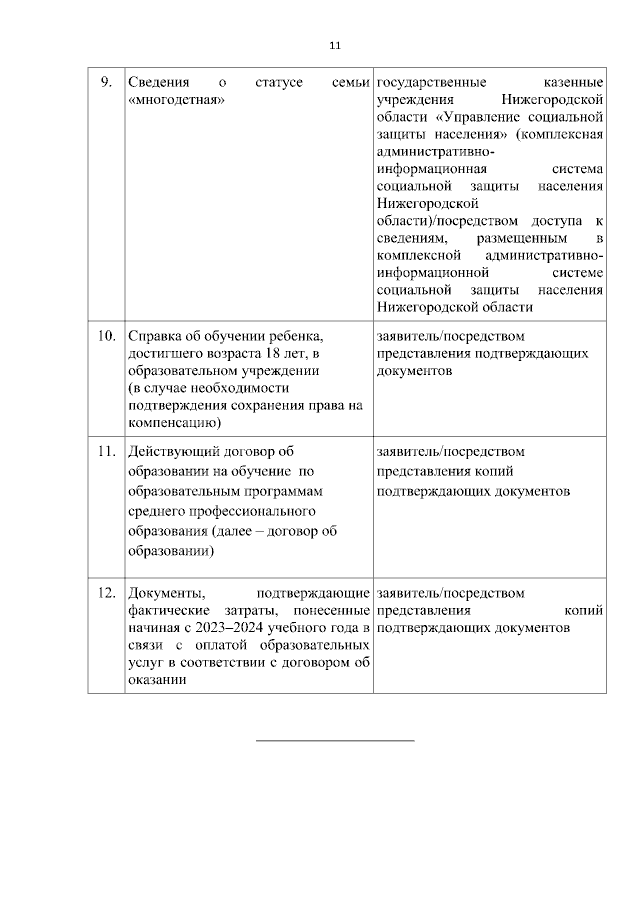 11

| | | |
|---|---|---|
| 9. | Сведения о статусе семьи «многодетная» | государственные казенные учреждения Нижегородской области «Управление социальной защиты населения» (комплексная административно-информационная система социальной защиты населения Нижегородской области)/посредством доступа к сведениям, размещенным в комплексной административно-информационной системе социальной защиты населения Нижегородской области |
| 10. | Справка об обучении ребенка, достигшего возраста 18 лет, в образовательном учреждении (в случае необходимости подтверждения сохранения права на компенсацию) | заявитель/посредством представления подтверждающих документов |
| 11. | Действующий договор об образовании на обучение по образовательным программам среднего профессионального образования (далее – договор об образовании) | заявитель/посредством представления копий подтверждающих документов |
| 12. | Документы, подтверждающие фактические затраты, понесенные начиная с 2023–2024 учебного года в связи с оплатой образовательных услуг в соответствии с договором об оказании | заявитель/посредством представления копий подтверждающих документов |